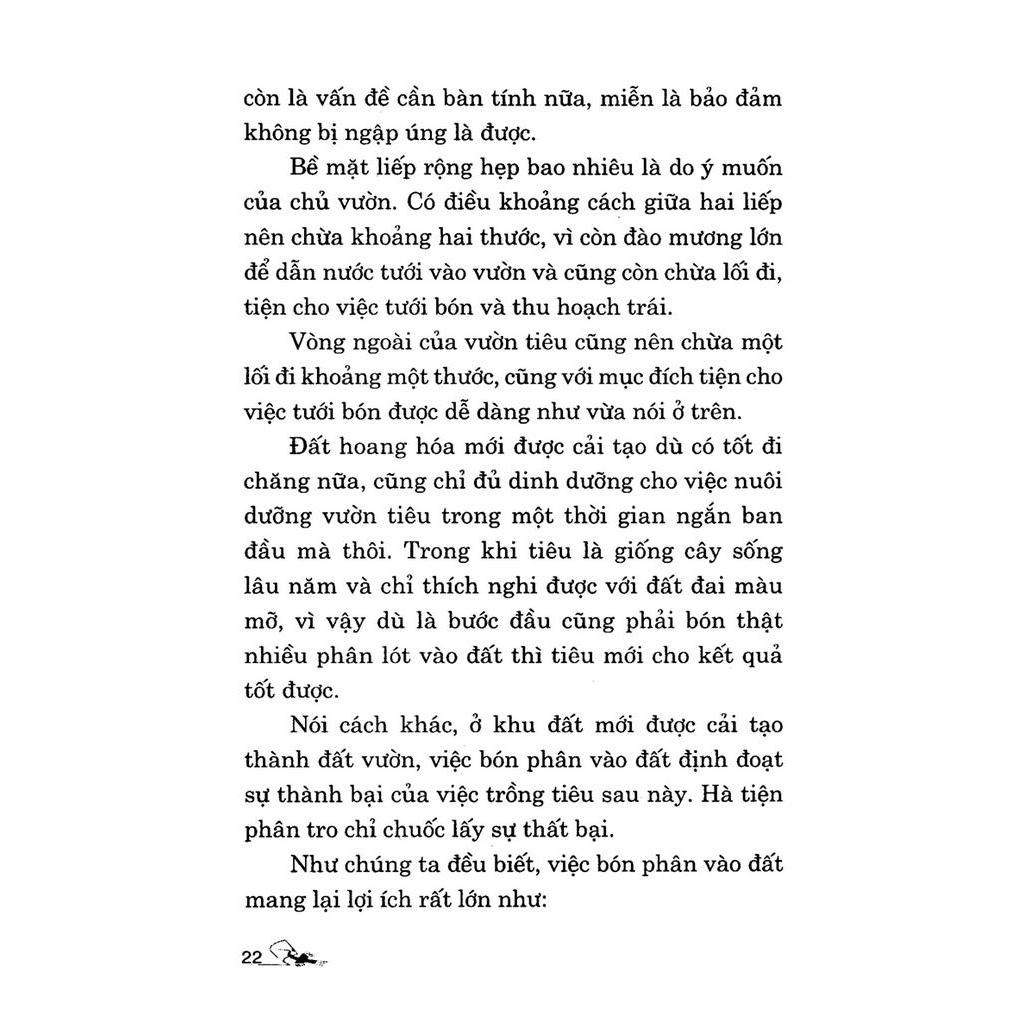 còn là vấn đề cần bàn tính nữa, miễn là bảo đảm không bị ngập úng là được.

Bề mặt liếp rộng hẹp bao nhiêu là do ý muốn của chủ vườn. Có điều khoảng cách giữa hai liếp nên chừa khoảng hai thước, vì còn đào mương lớn để dẫn nước tưới vào vườn và cũng còn chừa lối đi, tiện cho việc tưới bón và thu hoạch trái.

Vòng ngoài của vườn tiêu cũng nên chừa một lối đi khoảng một thước, cũng với mục đích tiện cho việc tưới bón được dễ dàng như vừa nói ở trên.

Đất hoang hóa mới được cải tạo dù có tốt đi chăng nữa, cũng chỉ đủ dinh dưỡng cho việc nuôi dưỡng vườn tiêu trong một thời gian ngắn ban đầu mà thôi. Trong khi tiêu là giống cây sống lâu năm và chỉ thích nghi được với đất đai màu mỡ, vì vậy dù là bước đầu cũng phải bón thật nhiều phân lót vào đất thì tiêu mới cho kết quả tốt được.

Nói cách khác, ở khu đất mới được cải tạo thành đất vườn, việc bón phân vào đất định đoạt sự thành bại của việc trồng tiêu sau này. Hà tiện phân tro chỉ chuốc lấy sự thất bại.

Như chúng ta đều biết, việc bón phân vào đất mang lại lợi ích rất lớn như:

22